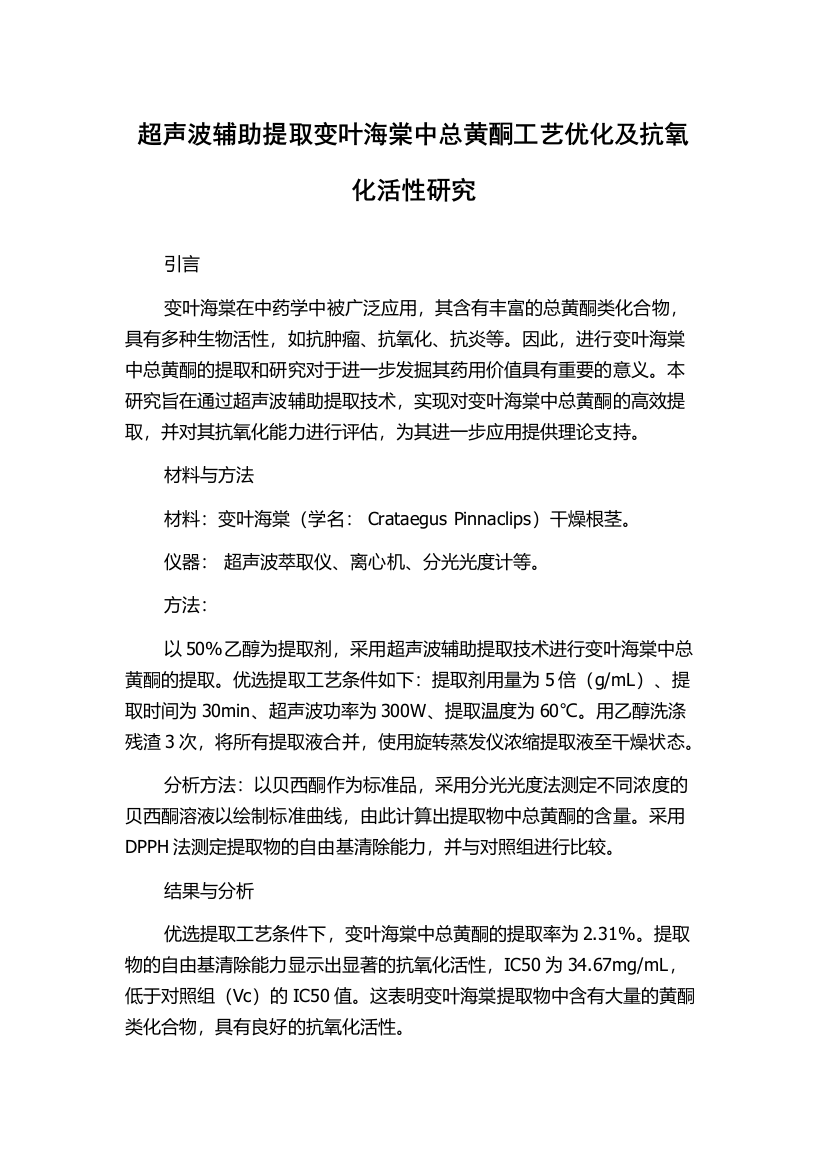 超声波辅助提取变叶海棠中总黄酮工艺优化及抗氧化活性研究

引言

变叶海棠在中药学中被广泛应用，其含有丰富的总黄酮类化合物，具有多种生物活性，如抗肿瘤、抗氧化、抗炎等。因此，进行变叶海棠中总黄酮的提取和研究对于进一步发掘其药用价值具有重要的意义。本研究旨在通过超声波辅助提取技术，实现对变叶海棠中总黄酮的高效提取，并对其抗氧化能力进行评估，为其进一步应用提供理论支持。

材料与方法

材料：变叶海棠（学名： Crataegus Pinnaclips）干燥根茎。

仪器： 超声波萃取仪、离心机、分光光度计等。

方法：

以 50%乙醇为提取剂，采用超声波辅助提取技术进行变叶海棠中总黄酮的提取。优选提取工艺条件如下：提取剂用量为 5 倍（g/mL）、提取时间为 30min、超声波功率为 300W、提取温度为 60℃。用乙醇洗涤残渣 3 次，将所有提取液合并，使用旋转蒸发仪浓缩提取液至干燥状态。

分析方法：以贝西酮作为标准品，采用分光光度法测定不同浓度的贝西酮溶液以绘制标准曲线，由此计算出提取物中总黄酮的含量。采用 DPPH 法测定提取物的自由基清除能力，并与对照组进行比较。

结果与分析

优选提取工艺条件下，变叶海棠中总黄酮的提取率为 2.31%。提取物的自由基清除能力显示出显著的抗氧化活性，IC50 为 34.67mg/mL，低于对照组（Vc）的 IC50 值。这表明变叶海棠提取物中含有大量的黄酮类化合物，具有良好的抗氧化活性。